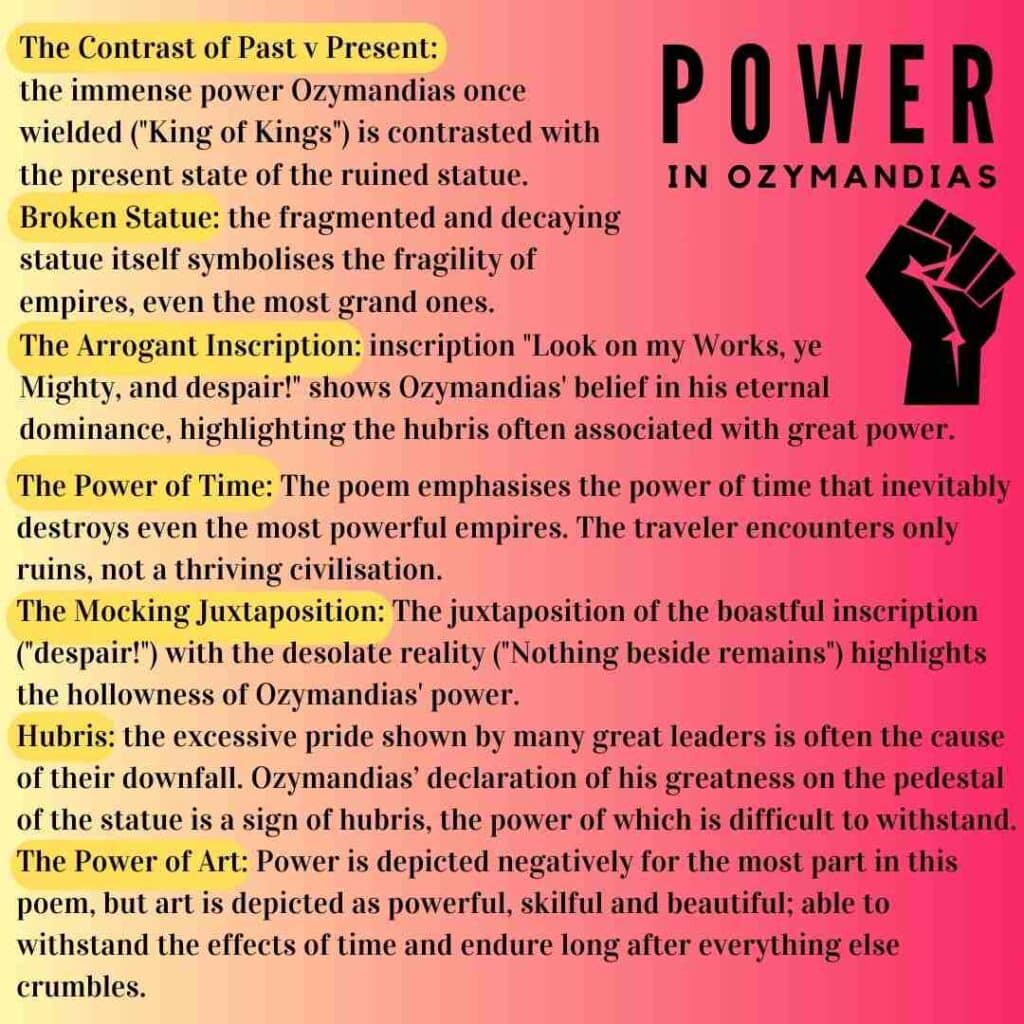 POWER
IN OZYMANDIAS

The Contrast of Past v Present: the immense power Ozymandias once wielded ("King of Kings") is contrasted with the present state of the ruined statue.

Broken Statue: the fragmented and decaying statue itself symbolises the fragility of empires, even the most grand ones.

The Arrogant Inscription: inscription "Look on my Works, ye Mighty, and despair!" shows Ozymandias' belief in his eternal dominance, highlighting the hubris often associated with great power.

The Power of Time: The poem emphasises the power of time that inevitably destroys even the most powerful empires. The traveler encounters only ruins, not a thriving civilisation.

The Mocking Juxtaposition: The juxtaposition of the boastful inscription ("despair!") with the desolate reality ("Nothing beside remains") highlights the hollowness of Ozymandias' power.

Hubris: the excessive pride shown by many great leaders is often the cause of their downfall. Ozymandias' declaration of his greatness on the pedestal of the statue is a sign of hubris, the power of which is difficult to withstand.

The Power of Art: Power is depicted negatively for the most part in this poem, but art is depicted as powerful, skilful and beautiful; able to withstand the effects of time and endure long after everything else crumbles.